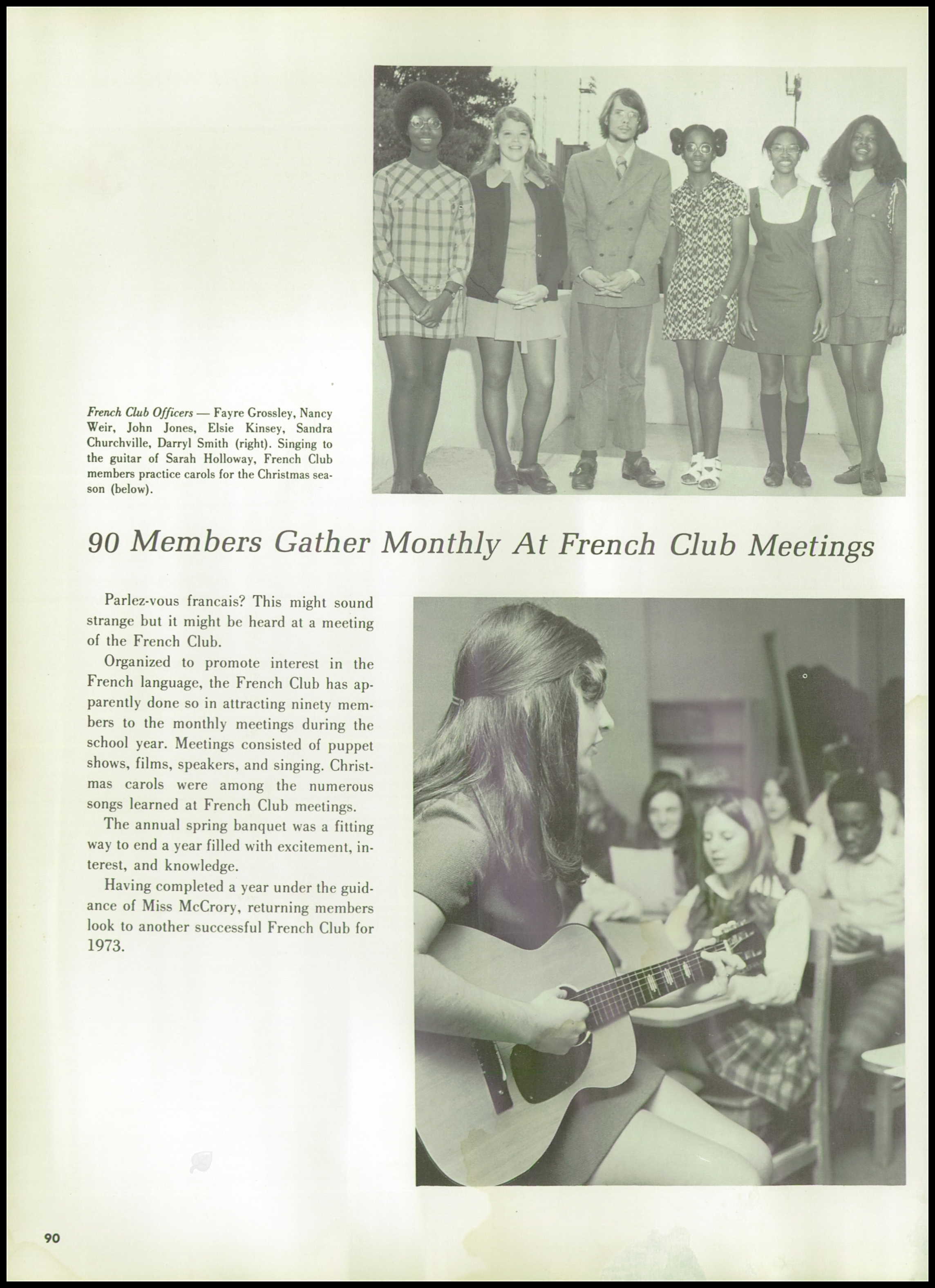 French Club Officers — Fayre Grossley, Nancy Weir, John Jones, Elsie Kinsey, Sandra Churchville, Darryl Smith (right). Singing to the guitar of Sarah Holloway, French Club members practice carols for the Christmas season (below).

90 Members Gather Monthly At French Club Meetings

Parlez-vous francais? This might sound strange but it might be heard at a meeting of the French Club.

Organized to promote interest in the French language, the French Club has apparently done so in attracting ninety members to the monthly meetings during the school year. Meetings consisted of puppet shows, films, speakers, and singing. Christmas carols were among the numerous songs learned at French Club meetings.

The annual spring banquet was a fitting way to end a year filled with excitement, interest, and knowledge.

Having completed a year under the guidance of Miss McCrory, returning members look to another successful French Club for 1973.

90